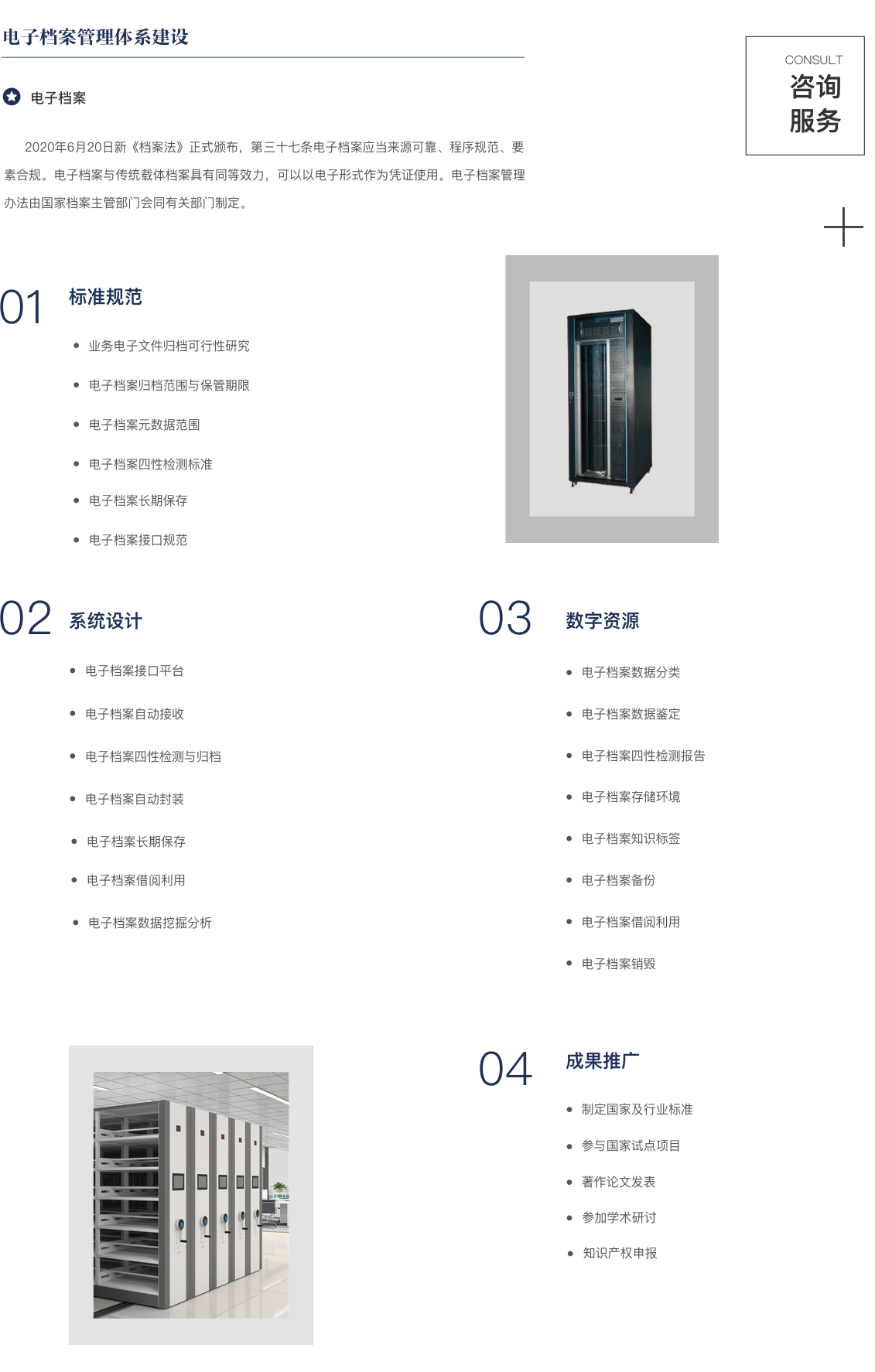 电子档案管理体系建设

CONSULT
咨询
服务

电子档案

2020年6月20日新《档案法》正式颁布，第三十七条电子档案应当来源可靠、程序规范、要素合规。电子档案与传统载体档案具有同等效力，可以以电子形式作为凭证使用。电子档案管理办法由国家档案主管部门会同有关部门制定。

01 标准规范

- 业务电子文件归档可行性研究
- 电子档案归档范围与保管期限
- 电子档案元数据范围
- 电子档案四性检测标准
- 电子档案长期保存
- 电子档案接口规范

02 系统设计

- 电子档案接口平台
- 电子档案自动接收
- 电子档案四性检测与归档
- 电子档案自动封装
- 电子档案长期保存
- 电子档案借阅利用
- 电子档案数据挖掘分析

03 数字资源

- 电子档案数据分类
- 电子档案数据鉴定
- 电子档案四性检测报告
- 电子档案存储环境
- 电子档案知识标签
- 电子档案备份
- 电子档案借阅利用
- 电子档案销毁

04 成果推广

- 制定国家及行业标准
- 参与国家试点项目
- 著作论文发表
- 参加学术研讨
- 知识产权申报